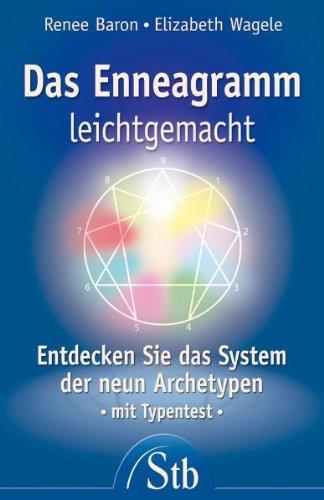 Renee Baron • Elizabeth Wagele

Das Enneagramm
leichtgemacht

9
1
2
3
4
5
6
7
8

Entdecken Sie das System der neun Archetypen
• mit Typentest •

Stb